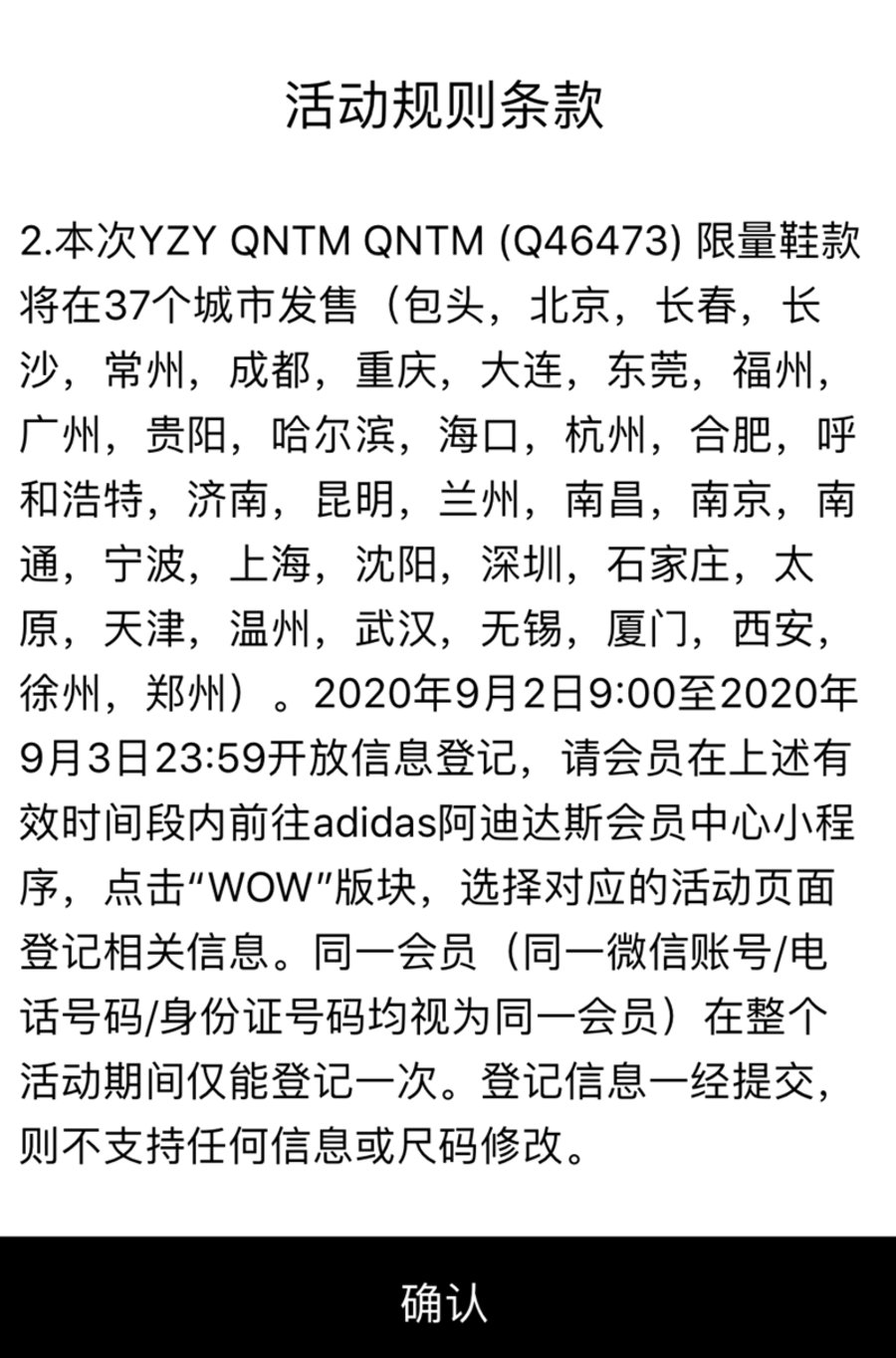 活动规则条款

2.本次YZY QNTM QNTM (Q46473) 限量鞋款将在37个城市发售（包头，北京，长春，长沙，常州，成都，重庆，大连，东莞，福州，广州，贵阳，哈尔滨，海口，杭州，合肥，呼和浩特，济南，昆明，兰州，南昌，南京，南通，宁波，上海，沈阳，深圳，石家庄，太原，天津，温州，武汉，无锡，厦门，西安，徐州，郑州）。2020年9月2日9:00至2020年9月3日23:59开放信息登记，请会员在上述有效时间段内前往adidas阿迪达斯会员中心小程序，点击“WOW”版块，选择对应的活动页面登记相关信息。同一会员（同一微信账号/电话号码/身份证号码均视为同一会员）在整个活动期间仅能登记一次。登记信息一经提交，则不支持任何信息或尺码修改。

确认